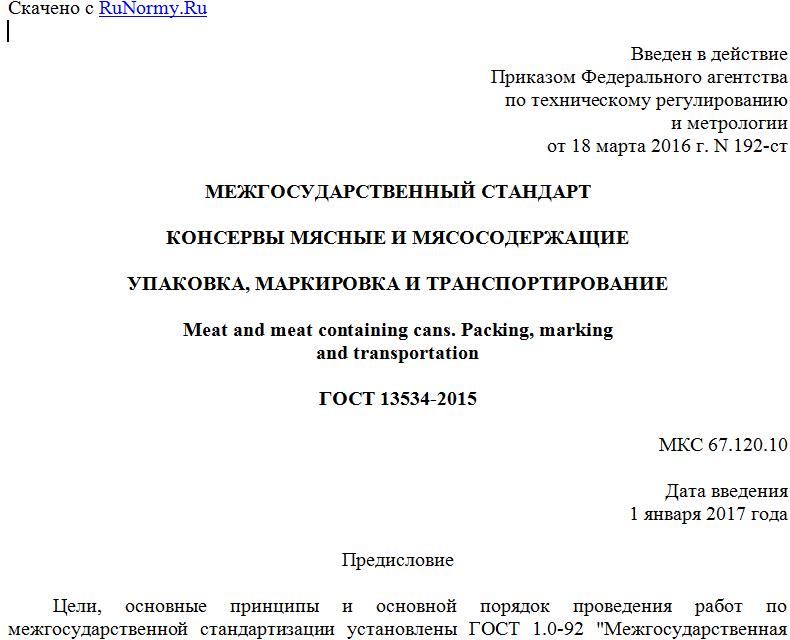 Скачено с RuNormy.Ru

Введен в действие
Приказом Федерального агентства
по техническому регулированию
и метрологии
от 18 марта 2016 г. N 192-ст

МЕЖГОСУДАРСТВЕННЫЙ СТАНДАРТ

КОНСЕРВЫ МЯСНЫЕ И МЯСОСОДЕРЖАЩИЕ

УПАКОВКА, МАРКИРОВКА И ТРАНСПОРТИРОВАНИЕ

Meat and meat containing cans. Packing, marking and transportation

ГОСТ 13534-2015

МКС 67.120.10

Дата введения
1 января 2017 года

Предисловие

Цели, основные принципы и основной порядок проведения работ по межгосударственной стандартизации установлены ГОСТ 1.0-92 "Межгосударственная